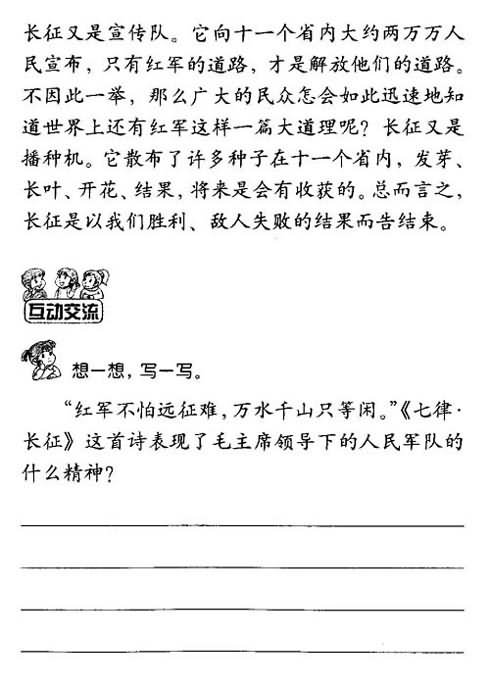 长征又是宣传队。它向十一个省内大约两万万人民宣布，只有红军的道路，才是解放他们的道路。不因此一举，那么广大的民众怎会如此迅速地知道世界上还有红军这样一篇大道理呢？长征又是播种机。它散布了许多种子在十一个省内，发芽、长叶、开花、结果，将来是会有收获的。总而言之，长征是以我们胜利、敌人失败的结果而告结束。

互动交流

想一想，写一写。

“红军不怕远征难，万水千山只等闲。”《七律·长征》这首诗表现了毛主席领导下的人民军队的什么精神？